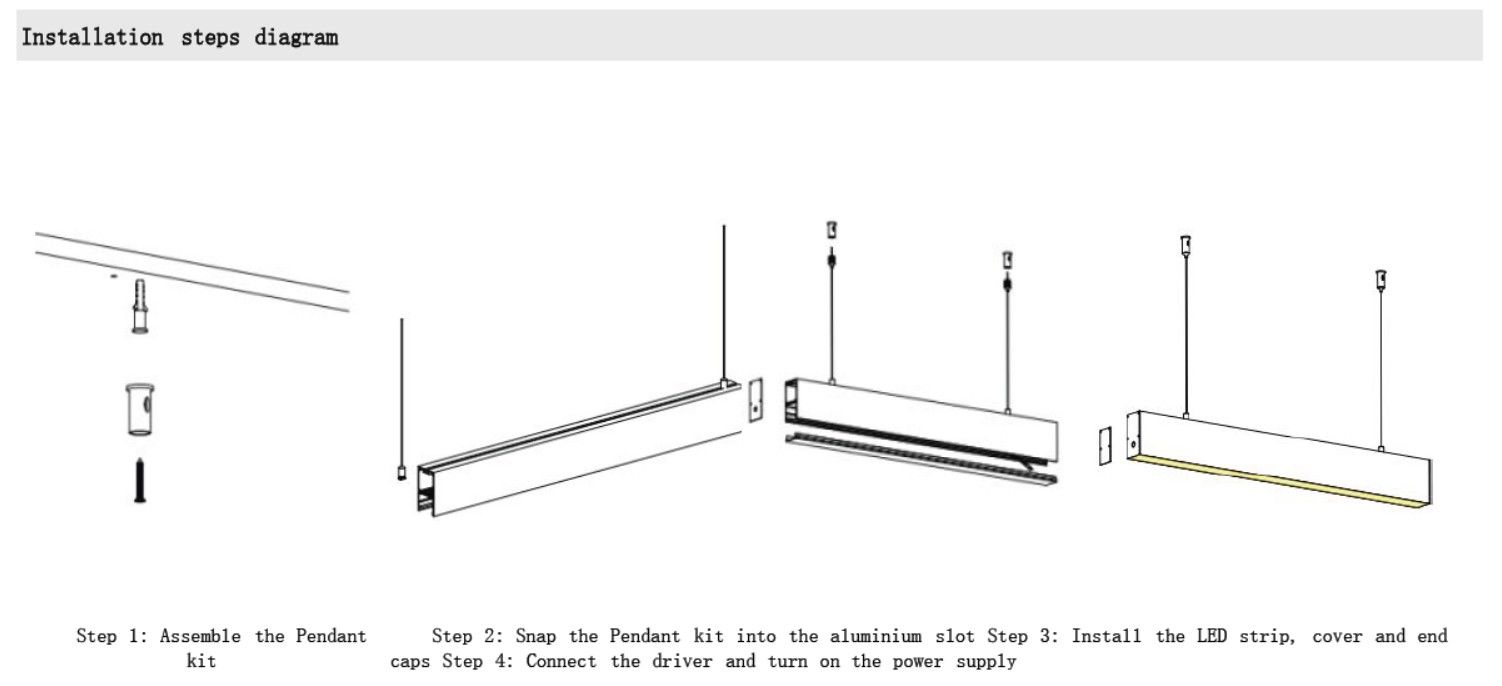 Installation steps diagram

Step 1: Assemble the Pendant kit

Step 2: Snap the Pendant kit into the aluminium slot Step 3: Install the LED strip, cover and end caps Step 4: Connect the driver and turn on the power supply